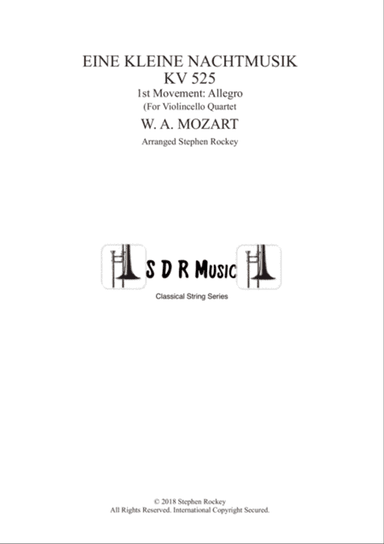 EINE KLEINE NACHTMUSIK
KV 525
1st Movement: Allegro
(For Violincello Quartet
W. A. MOZART
Arranged Stephen Rockey

S D R Music
Classical String Series

© 2018 Stephen Rockey
All Rights Reserved. International Copyright Secured.